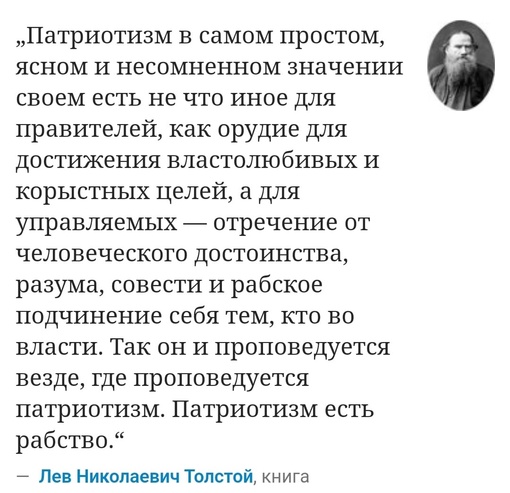 „Патриотизм в самом простом, ясном и несомненном значении своем есть не что иное для правителей, как орудие для достижения властолюбивых и корыстных целей, а для управляемых — отречение от человеческого достоинства, разума, совести и рабское подчинение себя тем, кто во власти. Так он и проповедуется везде, где проповедуется патриотизм. Патриотизм есть рабство.“

— Лев Николаевич Толстой, книга